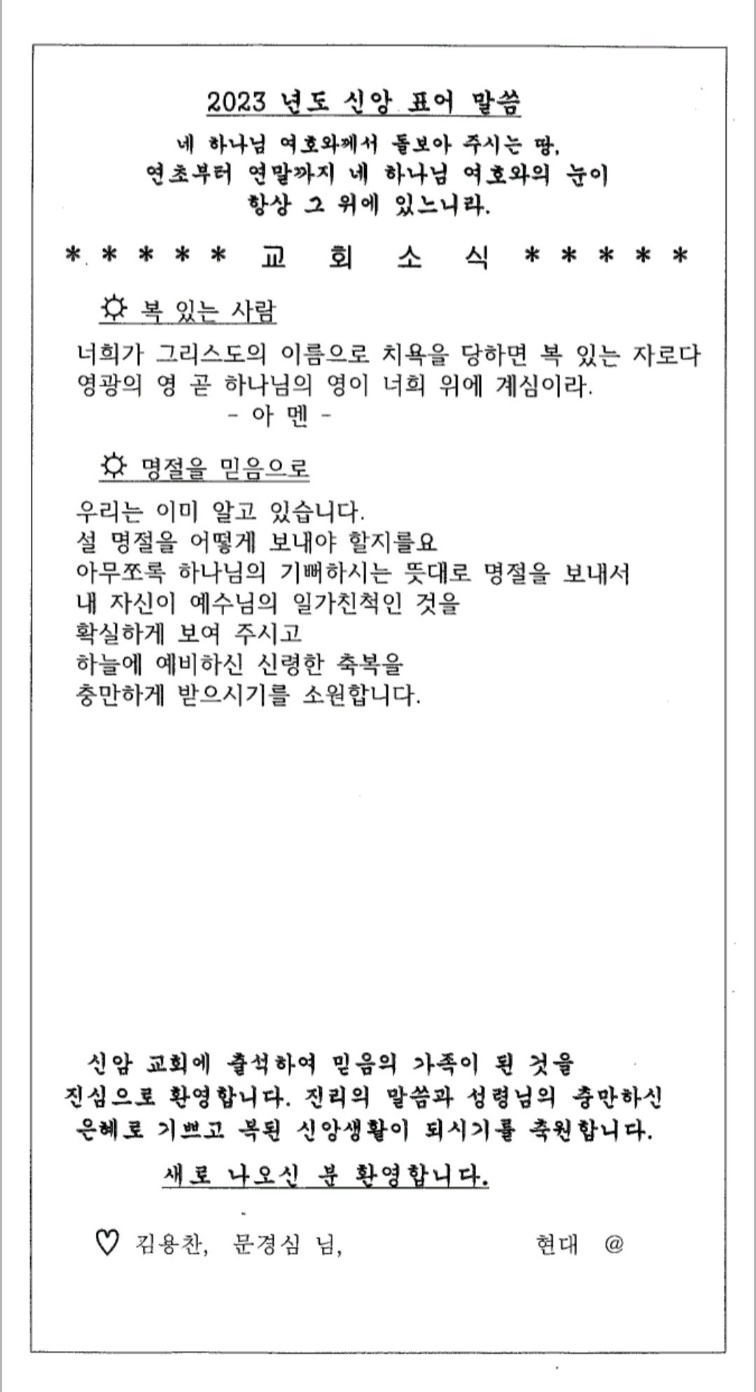 2023 년도 신앙 표어 말씀

네 하나님 여호와께서 돌보아 주시는 땅,
연초부터 연말까지 네 하나님 여호와의 눈이
항상 그 위에 있느니라.

* * * * * 교 회 소 식 * * * * *

☼ 복 있는 사람

너희가 그리스도의 이름으로 치욕을 당하면 복 있는 자로다
영광의 영 곧 하나님의 영이 너희 위에 계심이라.
- 아 멘 -

☼ 명절을 믿음으로

우리는 이미 알고 있습니다.
설 명절을 어떻게 보내야 할지를요
아무쪼록 하나님의 기뻐하시는 뜻대로 명절을 보내서
내 자신이 예수님의 일가친척인 것을
확실하게 보여 주시고
하늘에 예비하신 신령한 축복을
충만하게 받으시기를 소원합니다.

신암 교회에 출석하여 믿음의 가족이 된 것을
진심으로 환영합니다. 진리의 말씀과 성령님의 충만하신
은혜로 기쁘고 복된 신앙생활이 되시기를 축원합니다.

새로 나오신 분 환영합니다.

♡ 김용찬, 문경심 님, 현대 @